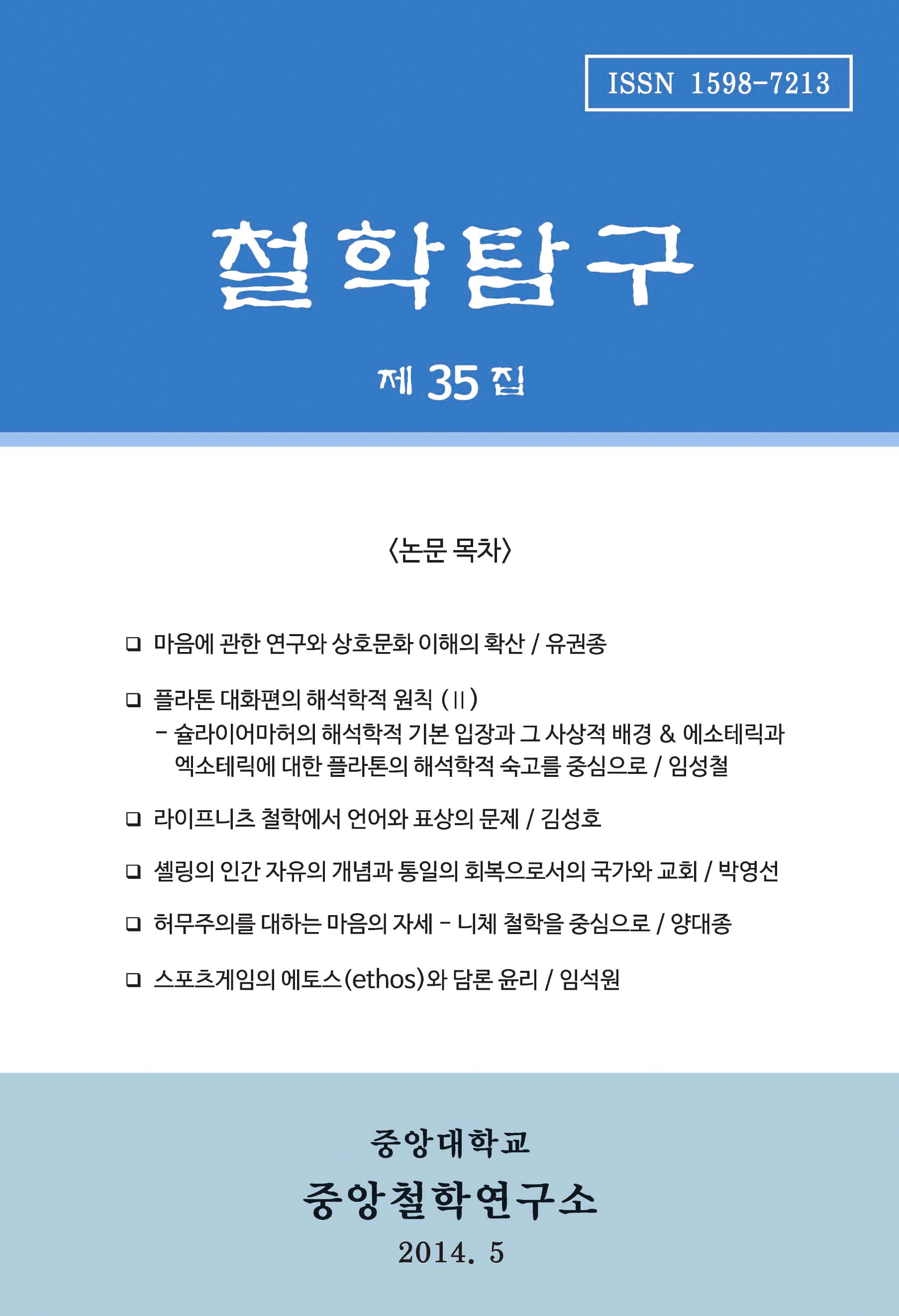 ISSN 1598-7213

철학탐구

제 35 집

〈논문 목차〉

❑ 마음에 관한 연구와 상호문화 이해의 확산 / 유권종

❑ 플라톤 대화편의 해석학적 원칙 (II)
- 슐라이어마허의 해석학적 기본 입장과 그 사상적 배경 & 에소테릭과 엑소테릭에 대한 플라톤의 해석학적 숙고를 중심으로 / 임성철

❑ 라이프니츠 철학에서 언어와 표상의 문제 / 김성호

❑ 셸링의 인간 자유의 개념과 통일의 회복으로서의 국가와 교회 / 박영선

❑ 허무주의를 대하는 마음의 자세 - 니체 철학을 중심으로 / 양대종

❑ 스포츠게임의 에토스(ethos)와 담론 윤리 / 임석원

중앙대학교

중앙철학연구소

2014. 5